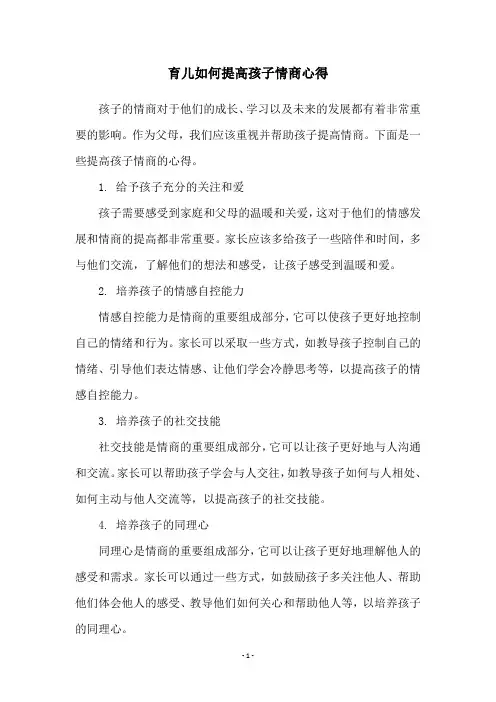 育儿如何提高孩子情商心得

孩子的情商对于他们的成长、学习以及未来的发展都有着非常重要的影响。作为父母，我们应该重视并帮助孩子提高情商。下面是一些提高孩子情商的心得。

1. 给予孩子充分的关注和爱

孩子需要感受到家庭和父母的温暖和关爱，这对于他们的情感发展和情商的提高都非常重要。家长应该多给孩子一些陪伴和时间，多与他们交流，了解他们的想法和感受，让孩子感受到温暖和爱。

2. 培养孩子的情感自控能力

情感自控能力是情商的重要组成部分，它可以使孩子更好地控制自己的情绪和行为。家长可以采取一些方式，如教导孩子控制自己的情绪、引导他们表达情感、让他们学会冷静思考等，以提高孩子的情感自控能力。

3. 培养孩子的社交技能

社交技能是情商的重要组成部分，它可以让孩子更好地与人沟通和交流。家长可以帮助孩子学会与人交往，如教导孩子如何与人相处、如何主动与他人交流等，以提高孩子的社交技能。

4. 培养孩子的同理心

同理心是情商的重要组成部分，它可以让孩子更好地理解他人的感受和需求。家长可以通过一些方式，如鼓励孩子多关注他人、帮助他们体会他人的感受、教导他们如何关心和帮助他人等，以培养孩子的同理心。

- 1 -